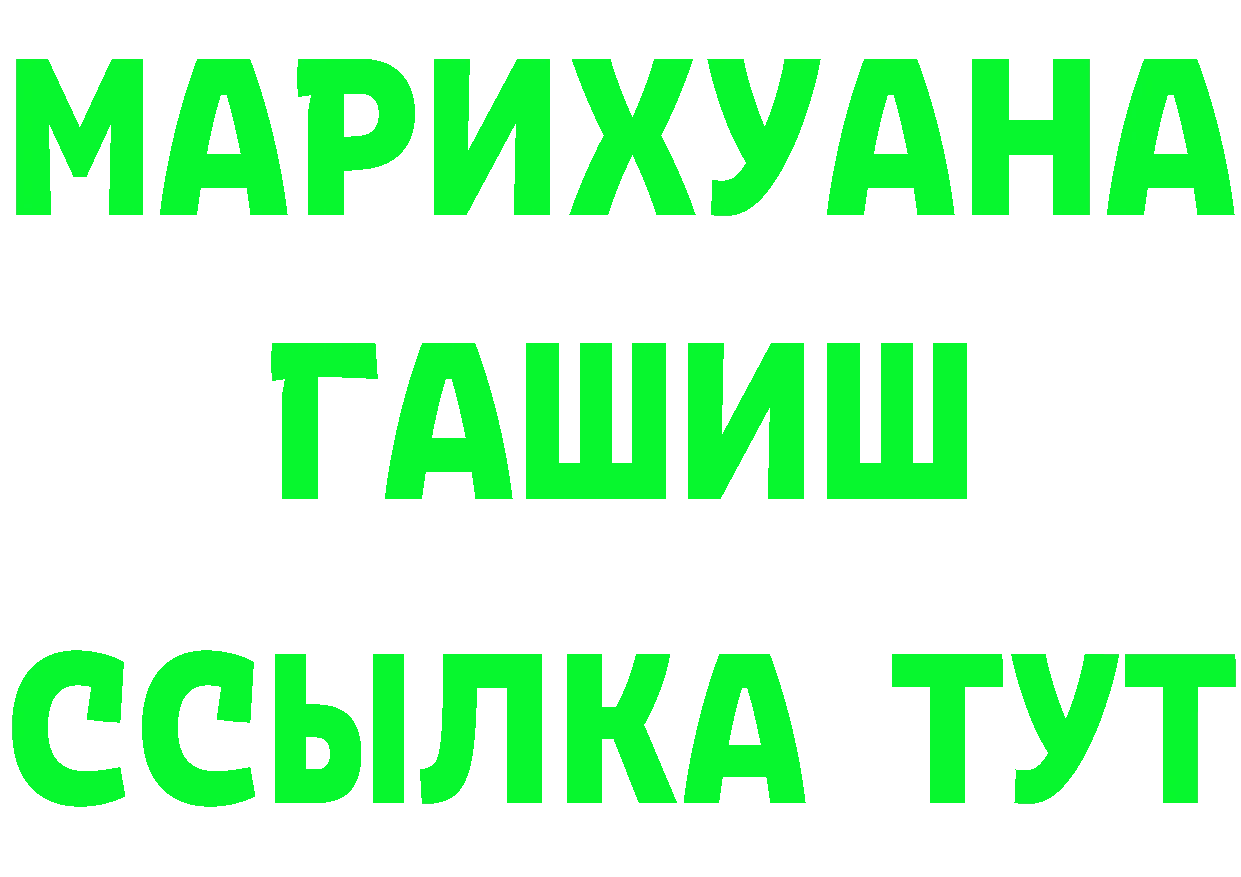 МАРИХУАНА
ГАШИШ
ССЫЛКА ТУТ